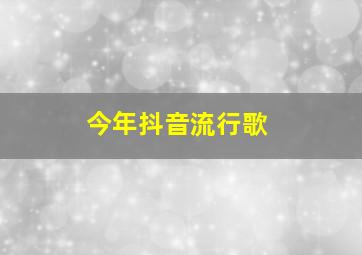 今年抖音流行歌